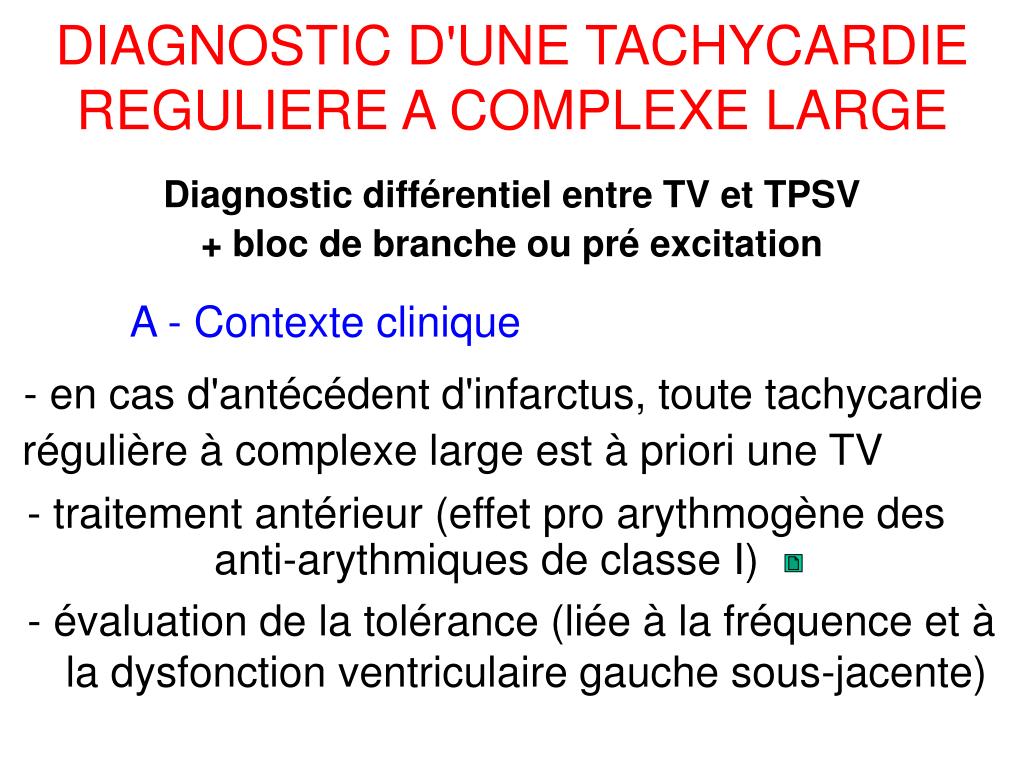 DIAGNOSTIC D'UNE TACHYCARDIE REGULIERE A COMPLEXE LARGE

Diagnostic différentiel entre TV et TPSV
+ bloc de branche ou pré excitation

A - Contexte clinique

- en cas d'antécédent d'infarctus, toute tachycardie régulière à complexe large est à priori une TV

- traitement antérieur (effet pro arythmogène des anti-arythmiques de classe I)

- évaluation de la tolérance (liée à la fréquence et à la dysfonction ventriculaire gauche sous-jacente)